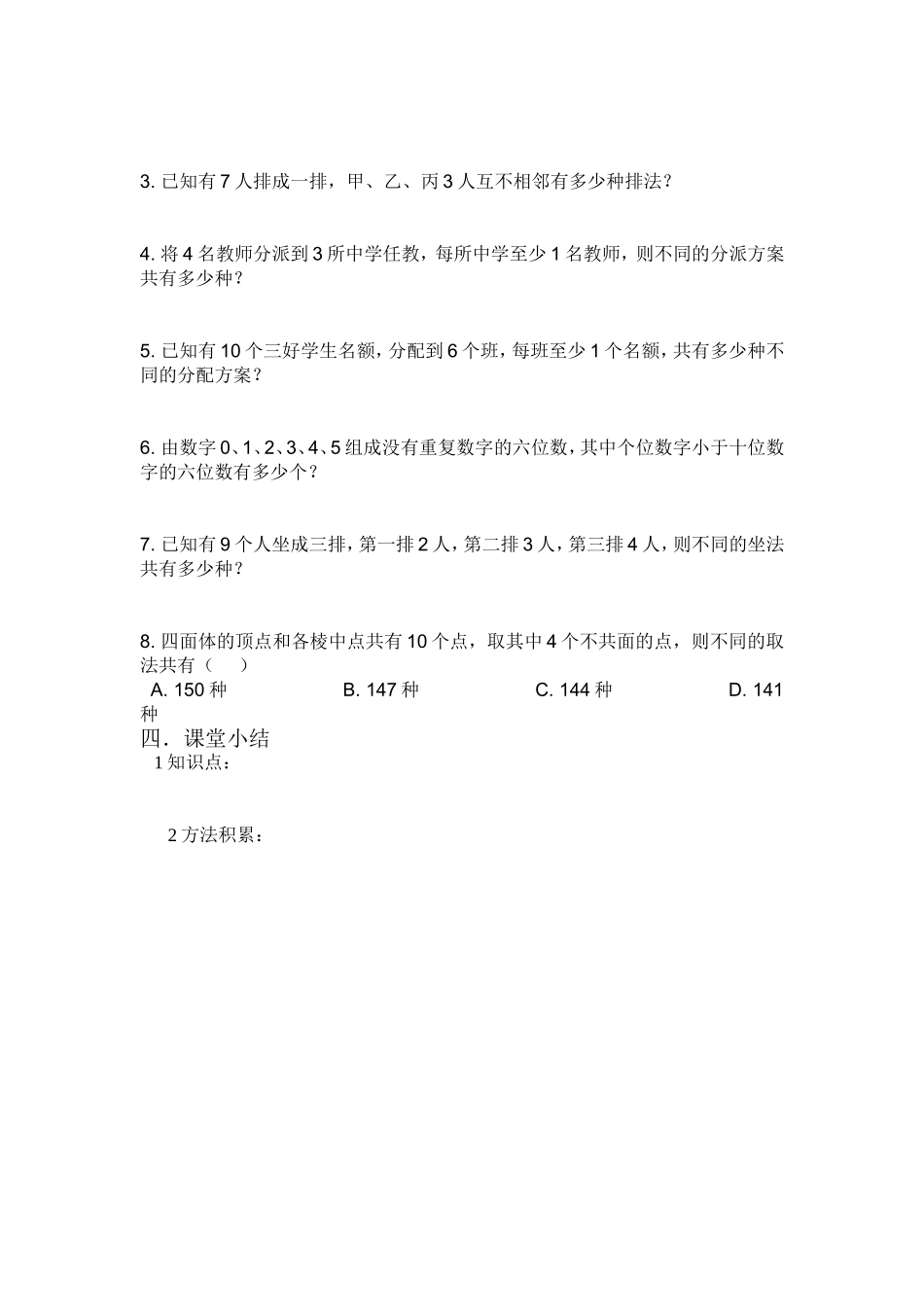 3. 已知有 7 人排成一排，甲、乙、丙 3 人互不相邻有多少种排法？

4. 将 4 名教师分派到 3 所中学任教，每所中学至少 1 名教师，则不同的分派方案共有多少种？

5. 已知有 10 个三好学生名额，分配到 6 个班，每班至少 1 个名额，共有多少种不同的分配方案？

6. 由数字 0、1、2、3、4、5 组成没有重复数字的六位数，其中个位数字小于十位数字的六位数有多少个？

7. 已知有 9 个人坐成三排，第一排 2 人，第二排 3 人，第三排 4 人，则不同的坐法共有多少种？

8. 四面体的顶点和各棱中点共有 10 个点，取其中 4 个不共面的点，则不同的取法共有（　　）
A. 150 种　　B. 147 种　　C. 144 种　　D. 141 种

四．课堂小结
1 知识点：

2 方法积累：